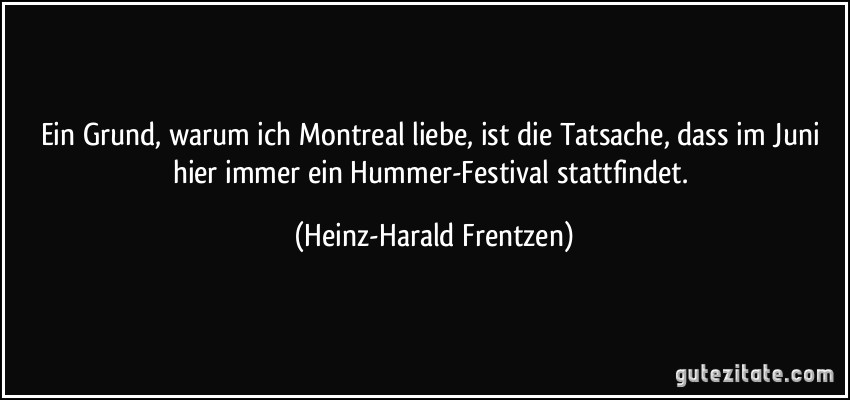 Ein Grund, warum ich Montreal liebe, ist die Tatsache, dass im Juni hier immer ein Hummer-Festival stattfindet.

(Heinz-Harald Frentzen)

gutezitate.com